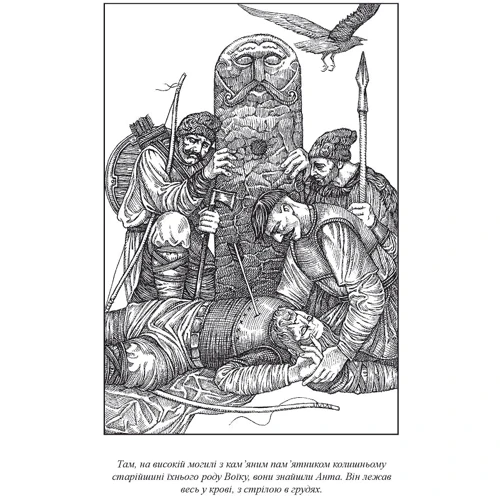 Там, на високій могилі з кам'яним пам'ятником колишньому старійшині їхнього роду Воїку, вони знайшли Анта. Він лежав весь у крові, з стрілою в грудях.